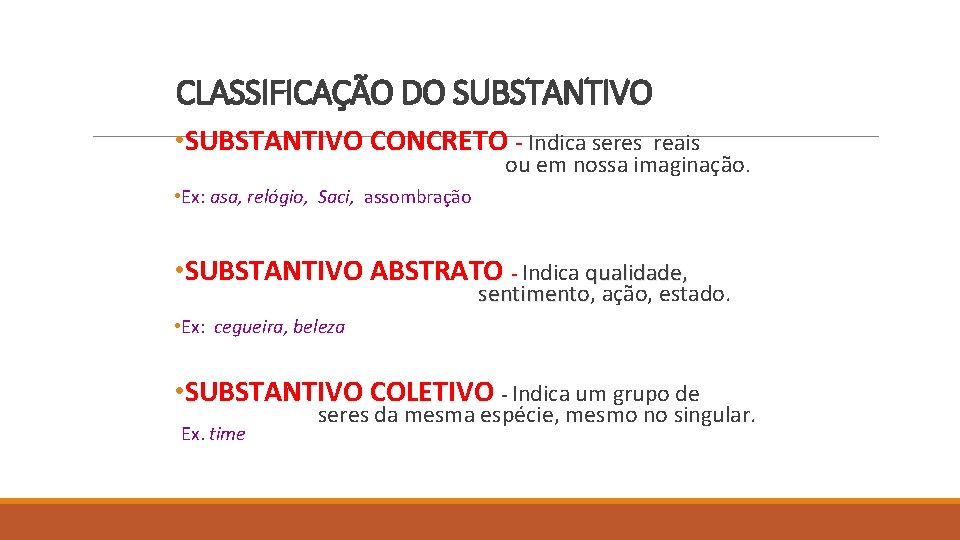 CLASSIFICAÇÃO DO SUBSTANTIVO

•SUBSTANTIVO CONCRETO - Indica seres reais ou em nossa imaginação.

•Ex: asa, relógio, Saci, assombração

•SUBSTANTIVO ABSTRATO - Indica qualidade, sentimento, ação, estado.

•Ex: cegueira, beleza

•SUBSTANTIVO COLETIVO - Indica um grupo de seres da mesma espécie, mesmo no singular.

Ex. time